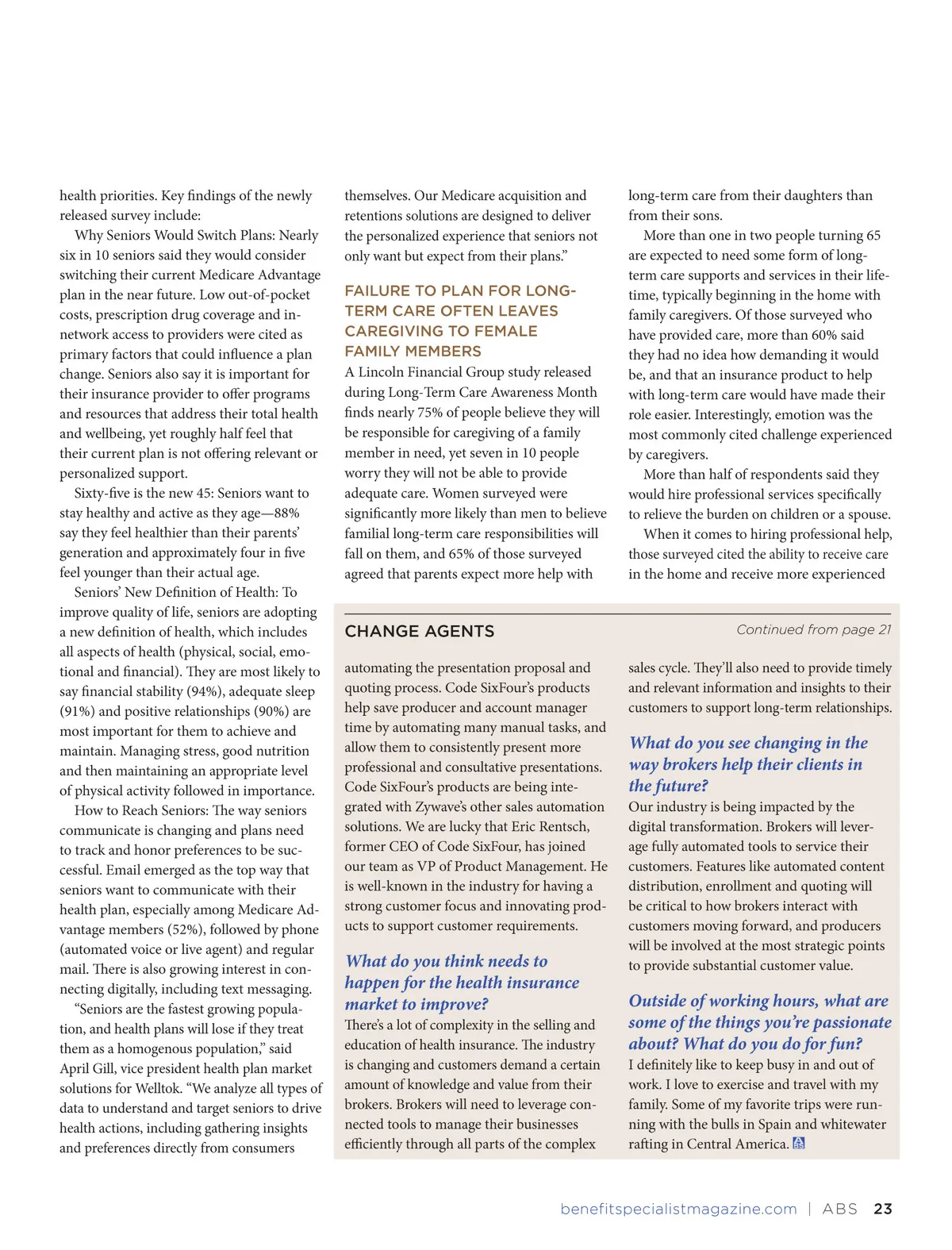 health priorities. Key findings of the newly released survey include:

Why Seniors Would Switch Plans: Nearly six in 10 seniors said they would consider switching their current Medicare Advantage plan in the near future. Low out-of-pocket costs, prescription drug coverage and in-network access to providers were cited as primary factors that could influence a plan change. Seniors also say it is important for their insurance provider to offer programs and resources that address their total health and wellbeing, yet roughly half feel that their current plan is not offering relevant or personalized support.

Sixty-five is the new 45: Seniors want to stay healthy and active as they age—88% say they feel healthier than their parents' generation and approximately four in five feel younger than their actual age.

Seniors' New Definition of Health: To improve quality of life, seniors are adopting a new definition of health, which includes all aspects of health (physical, social, emotional and financial). They are most likely to say financial stability (94%), adequate sleep (91%) and positive relationships (90%) are most important for them to achieve and maintain. Managing stress, good nutrition and then maintaining an appropriate level of physical activity followed in importance.

How to Reach Seniors: The way seniors communicate is changing and plans need to track and honor preferences to be successful. Email emerged as the top way that seniors want to communicate with their health plan, especially among Medicare Advantage members (52%), followed by phone (automated voice or live agent) and regular mail. There is also growing interest in connecting digitally, including text messaging.

"Seniors are the fastest growing population, and health plans will lose if they treat them as a homogenous population," said April Gill, vice president health plan market solutions for Welltok. "We analyze all types of data to understand and target seniors to drive health actions, including gathering insights and preferences directly from consumers themselves. Our Medicare acquisition and retentions solutions are designed to deliver the personalized experience that seniors not only want but expect from their plans."

FAILURE TO PLAN FOR LONG-TERM CARE OFTEN LEAVES CAREGIVING TO FEMALE FAMILY MEMBERS

A Lincoln Financial Group study released during Long-Term Care Awareness Month finds nearly 75% of people believe they will be responsible for caregiving of a family member in need, yet seven in 10 people worry they will not be able to provide adequate care. Women surveyed were significantly more likely than men to believe familial long-term care responsibilities will fall on them, and 65% of those surveyed agreed that parents expect more help with long-term care from their daughters than from their sons.

More than one in two people turning 65 are expected to need some form of long-term care supports and services in their lifetime, typically beginning in the home with family caregivers. Of those surveyed who have provided care, more than 60% said they had no idea how demanding it would be, and that an insurance product to help with long-term care would have made their role easier. Interestingly, emotion was the most commonly cited challenge experienced by caregivers.

More than half of respondents said they would hire professional services specifically to relieve the burden on children or a spouse.

When it comes to hiring professional help, those surveyed cited the ability to receive care in the home and receive more experienced

CHANGE AGENTS

Continued from page 21

automating the presentation proposal and quoting process. Code SixFour's products help save producer and account manager time by automating many manual tasks, and allow them to consistently present more professional and consultative presentations. Code SixFour's products are being integrated with Zywave's other sales automation solutions. We are lucky that Eric Rentsch, former CEO of Code SixFour, has joined our team as VP of Product Management. He is well-known in the industry for having a strong customer focus and innovating products to support customer requirements.

What do you think needs to happen for the health insurance market to improve?

There's a lot of complexity in the selling and education of health insurance. The industry is changing and customers demand a certain amount of knowledge and value from their brokers. Brokers will need to leverage connected tools to manage their businesses efficiently through all parts of the complex sales cycle. They'll also need to provide timely and relevant information and insights to their customers to support long-term relationships.

What do you see changing in the way brokers help their clients in the future?

Our industry is being impacted by the digital transformation. Brokers will leverage fully automated tools to service their customers. Features like automated content distribution, enrollment and quoting will be critical to how brokers interact with customers moving forward, and producers will be involved at the most strategic points to provide substantial customer value.

Outside of working hours, what are some of the things you're passionate about? What do you do for fun?

I definitely like to keep busy in and out of work. I love to exercise and travel with my family. Some of my favorite trips were running with the bulls in Spain and whitewater rafting in Central America.

benefitspecialistmagazine.com | ABS 23